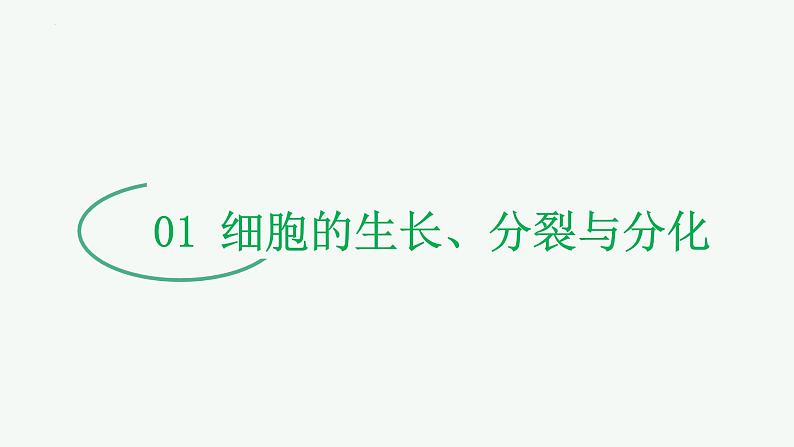 01 细胞的生长、分裂与分化